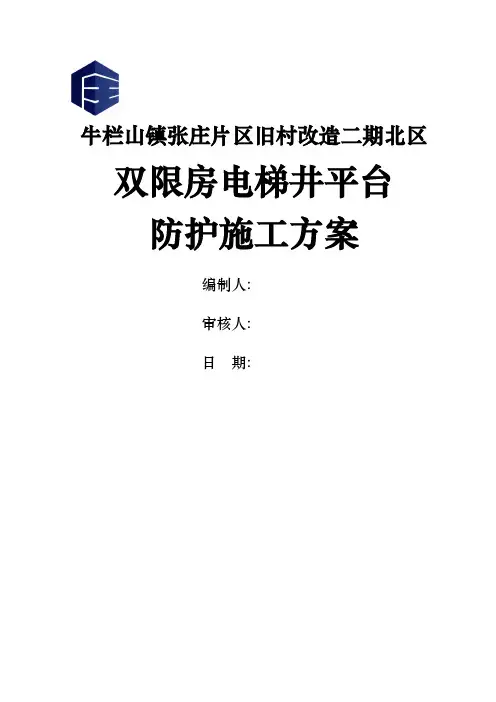 牛栏山镇张庄片区旧村改造二期北区

双限房电梯井平台
防护施工方案

编制人:

审核人:

日 期: